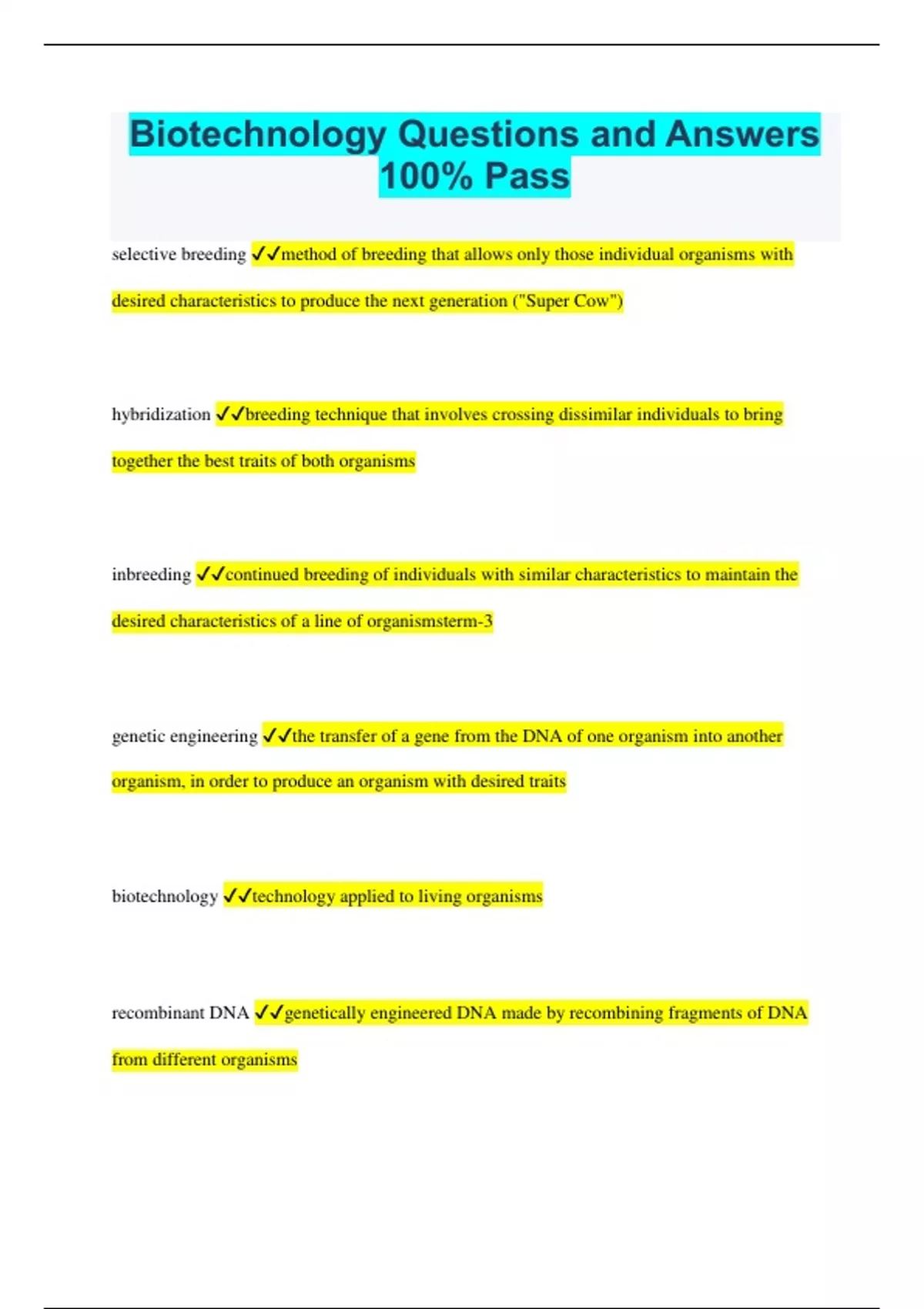 Biotechnology Questions and Answers 100% Pass

selective breeding ✓✓method of breeding that allows only those individual organisms with desired characteristics to produce the next generation ("Super Cow")

hybridization ✓✓breeding technique that involves crossing dissimilar individuals to bring together the best traits of both organisms

inbreeding ✓✓continued breeding of individuals with similar characteristics to maintain the desired characteristics of a line of organismsterm-3

genetic engineering ✓✓the transfer of a gene from the DNA of one organism into another organism, in order to produce an organism with desired traits

biotechnology ✓✓technology applied to living organisms

recombinant DNA ✓✓genetically engineered DNA made by recombining fragments of DNA from different organisms